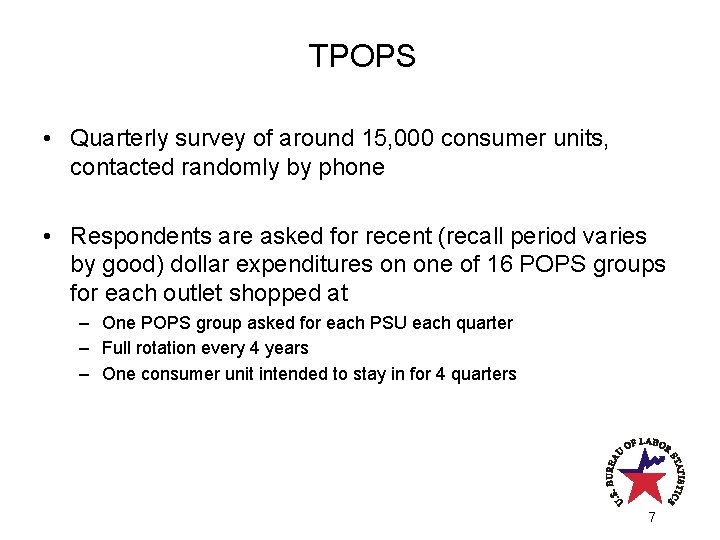 TPOPS

• Quarterly survey of around 15,000 consumer units, contacted randomly by phone

• Respondents are asked for recent (recall period varies by good) dollar expenditures on one of 16 POPS groups for each outlet shopped at

- One POPS group asked for each PSU each quarter
- Full rotation every 4 years
- One consumer unit intended to stay in for 4 quarters

U.S. BUREAU OF LABOR STATISTICS

7